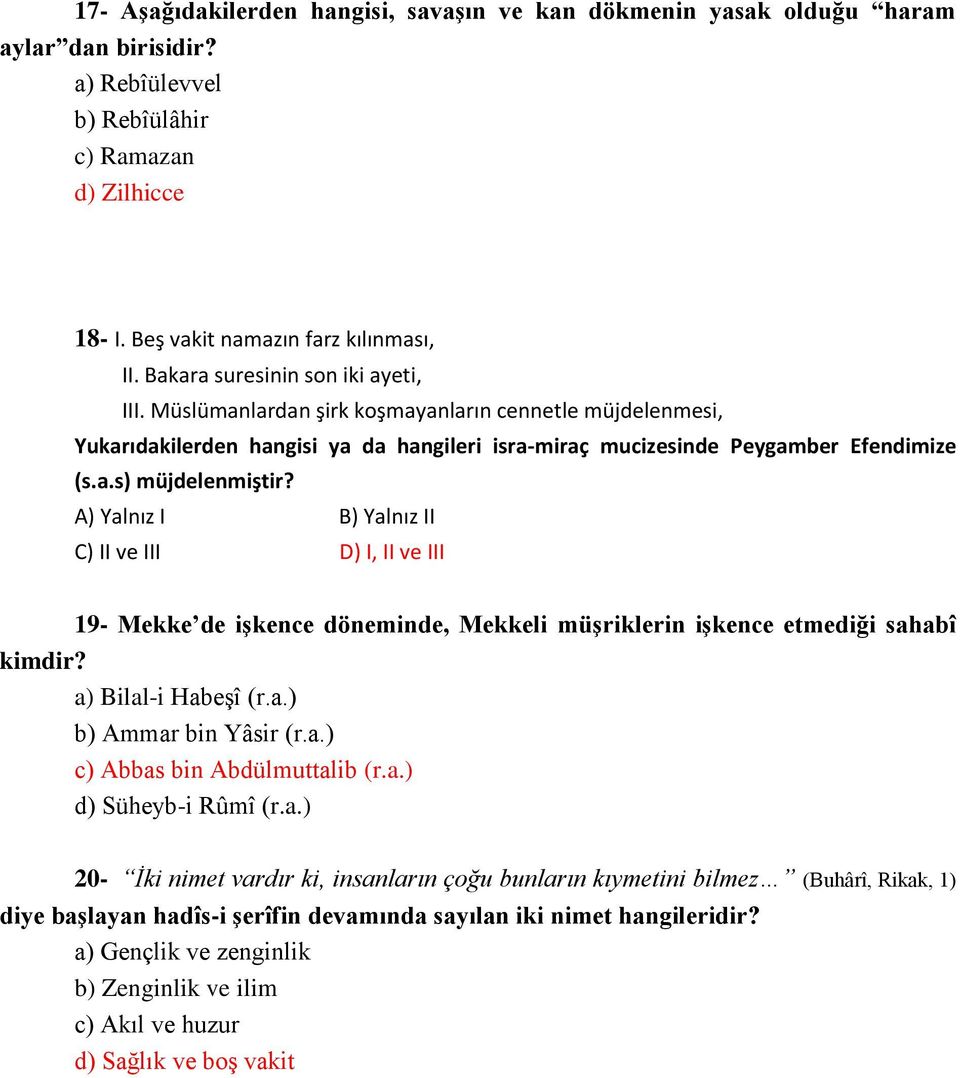 17- Aşağıdakilerden hangisi, savaşın ve kan dökmenin yasak olduğu “haram aylar”dan birisidir?
a) Rebîülevvel
b) Rebîülâhir
c) Ramazan
d) Zilhicce

18- I. Beş vakit namazın farz kılınması,
II. Bakara suresinin son iki ayeti,
III. Müslümanlardan şirk koşmayanların cennetle müjdelenmesi,
Yukarıdakilerden hangisi ya da hangileri isra-miraç mucizesinde Peygamber Efendimize (s.a.s) müjdelenmiştir?
A) Yalnız I
B) Yalnız II
C) II ve III
D) I, II ve III

19- Mekke’de işkence döneminde, Mekkeli müşriklerin işkence etmediği sahabî kimdir?
a) Bilal-i Habeşî (r.a.)
b) Ammar bin Yâsir (r.a.)
c) Abbas bin Abdülmuttalib (r.a.)
d) Süheyb-i Rûmî (r.a.)

20- “İki nimet vardır ki, insanların çoğu bunların kıymetini bilmez…” (Buhârî, Rikak, 1) diye başlayan hadîs-i şerîfin devamında sayılan iki nimet hangileridir?
a) Gençlik ve zenginlik
b) Zenginlik ve ilim
c) Akıl ve huzur
d) Sağlık ve boş vakit